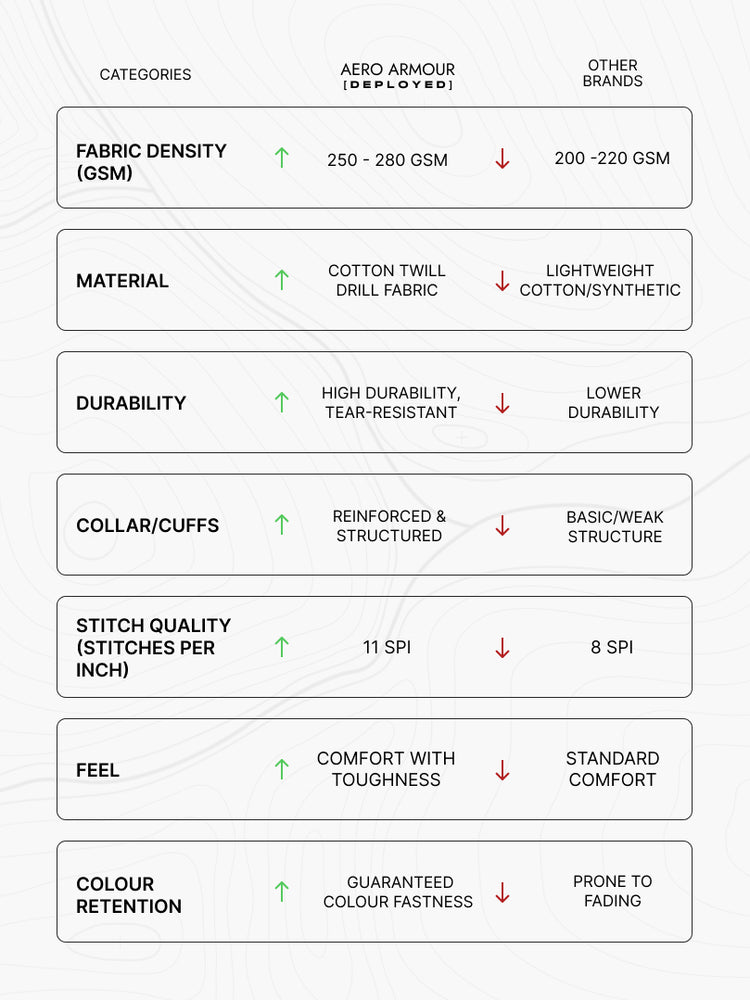 | CATEGORIES | AERO ARMOUR [DEPLOYED] | OTHER BRANDS |
|---|---|---|
| FABRIC DENSITY (GSM) | ↑ 250 - 280 GSM | ↓ 200 -220 GSM |
| MATERIAL | ↑ COTTON TWILL DRILL FABRIC | ↓ LIGHTWEIGHT COTTON/SYNTHETIC |
| DURABILITY | ↑ HIGH DURABILITY, TEAR-RESISTANT | ↓ LOWER DURABILITY |
| COLLAR/CUFFS | ↑ REINFORCED & STRUCTURED | ↓ BASIC/WEAK STRUCTURE |
| STITCH QUALITY (STITCHES PER INCH) | ↑ 11 SPI | ↓ 8 SPI |
| FEEL | ↑ COMFORT WITH TOUGHNESS | ↓ STANDARD COMFORT |
| COLOUR RETENTION | ↑ GUARANTEED COLOUR FASTNESS | ↓ PRONE TO FADING |